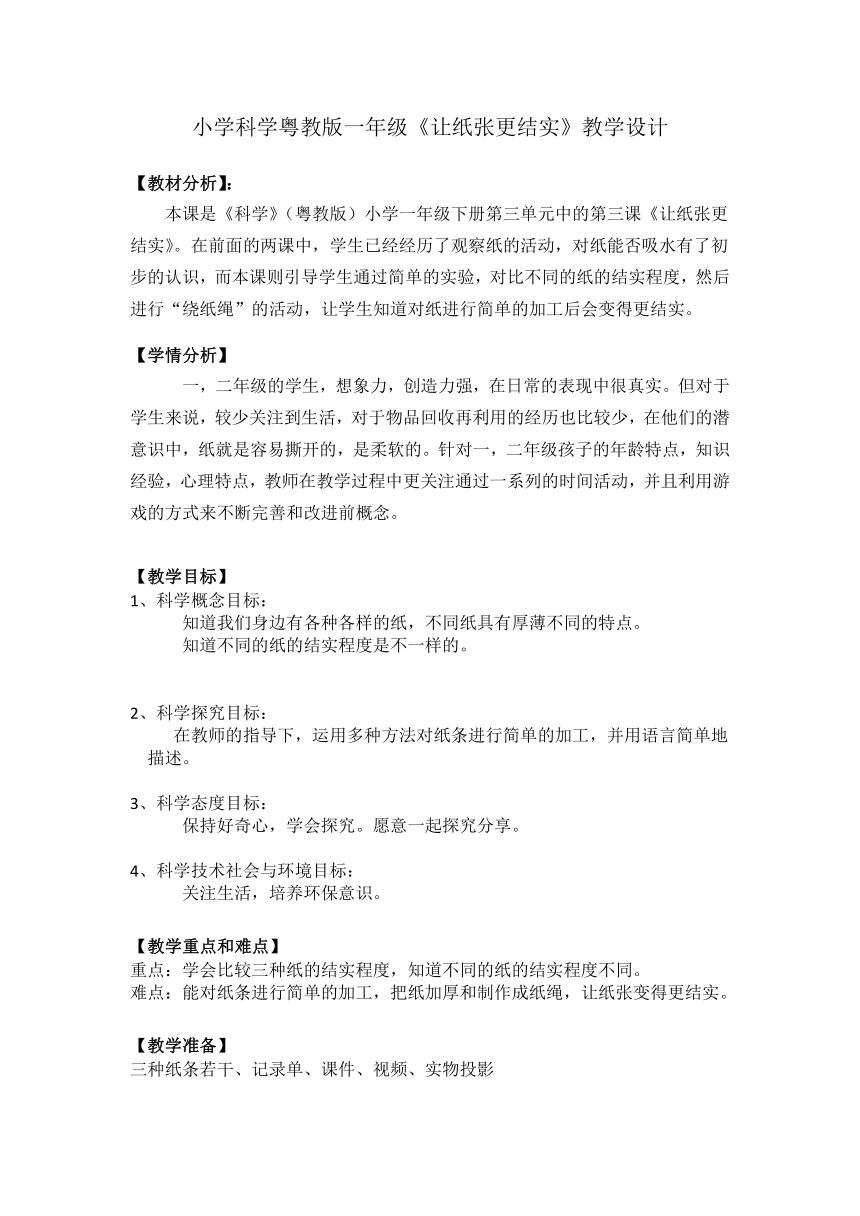 小学科学粤教版一年级《让纸张更结实》教学设计

【教材分析】:

本课是《科学》(粤教版)小学一年级下册第三单元中的第三课《让纸张更结实》。在前面的两课中，学生已经经历了观察纸的活动，对纸能否吸水有了初步的认识，而本课则引导学生通过简单的实验，对比不同的纸的结实程度，然后进行“绕纸绳”的活动，让学生知道对纸进行简单的加工后会变得更结实。

【学情分析】

一，二年级的学生，想象力，创造力强，在日常的表现中很真实。但对于学生来说，较少关注到生活，对于物品回收再利用的经历也比较少，在他们的潜意识中，纸就是容易撕开的，是柔软的。针对一，二年级孩子的年龄特点，知识经验，心理特点，教师在教学过程中更关注通过一系列的时间活动，并且利用游戏的方式来不断完善和改进前概念。

【教学目标】

1、科学概念目标:

知道我们身边有各种各样的纸，不同纸具有厚薄不同的特点。

知道不同的纸的结实程度是不一样的。

2、科学探究目标:

在教师的指导下，运用多种方法对纸条进行简单的加工，并用语言简单地描述。

3、科学态度目标:

保持好奇心，学会探究。愿意一起探究分享。

4、科学技术社会与环境目标:

关注生活，培养环保意识。

【教学重点和难点】

重点：学会比较三种纸的结实程度，知道不同的纸的结实程度不同。

难点：能对纸条进行简单的加工，把纸加厚和制作成纸绳，让纸张变得更结实。

【教学准备】

三种纸条若干、记录单、课件、视频、实物投影